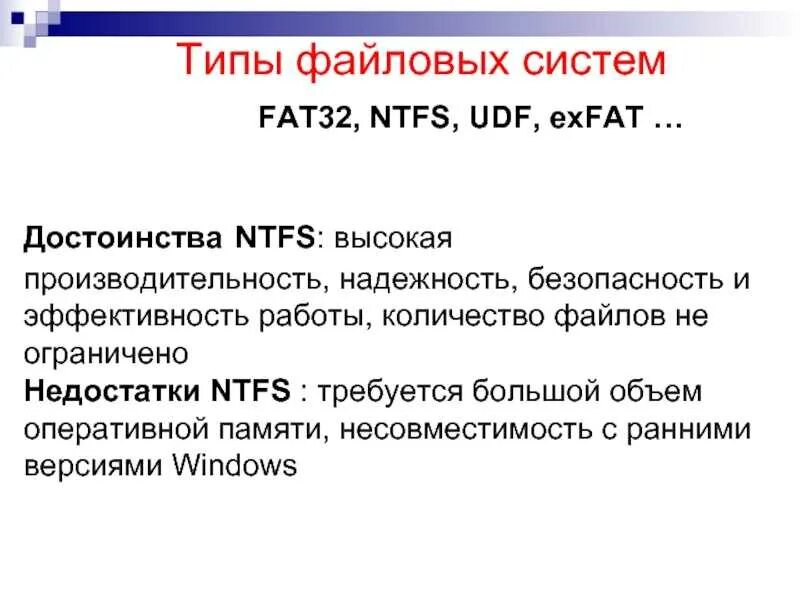 Типы файловых систем

FAT32, NTFS, UDF, exFAT …

Достоинства NTFS: высокая производительность, надежность, безопасность и эффективность работы, количество файлов не ограничено
Недостатки NTFS : требуется большой объем оперативной памяти, несовместимость с ранними версиями Windows